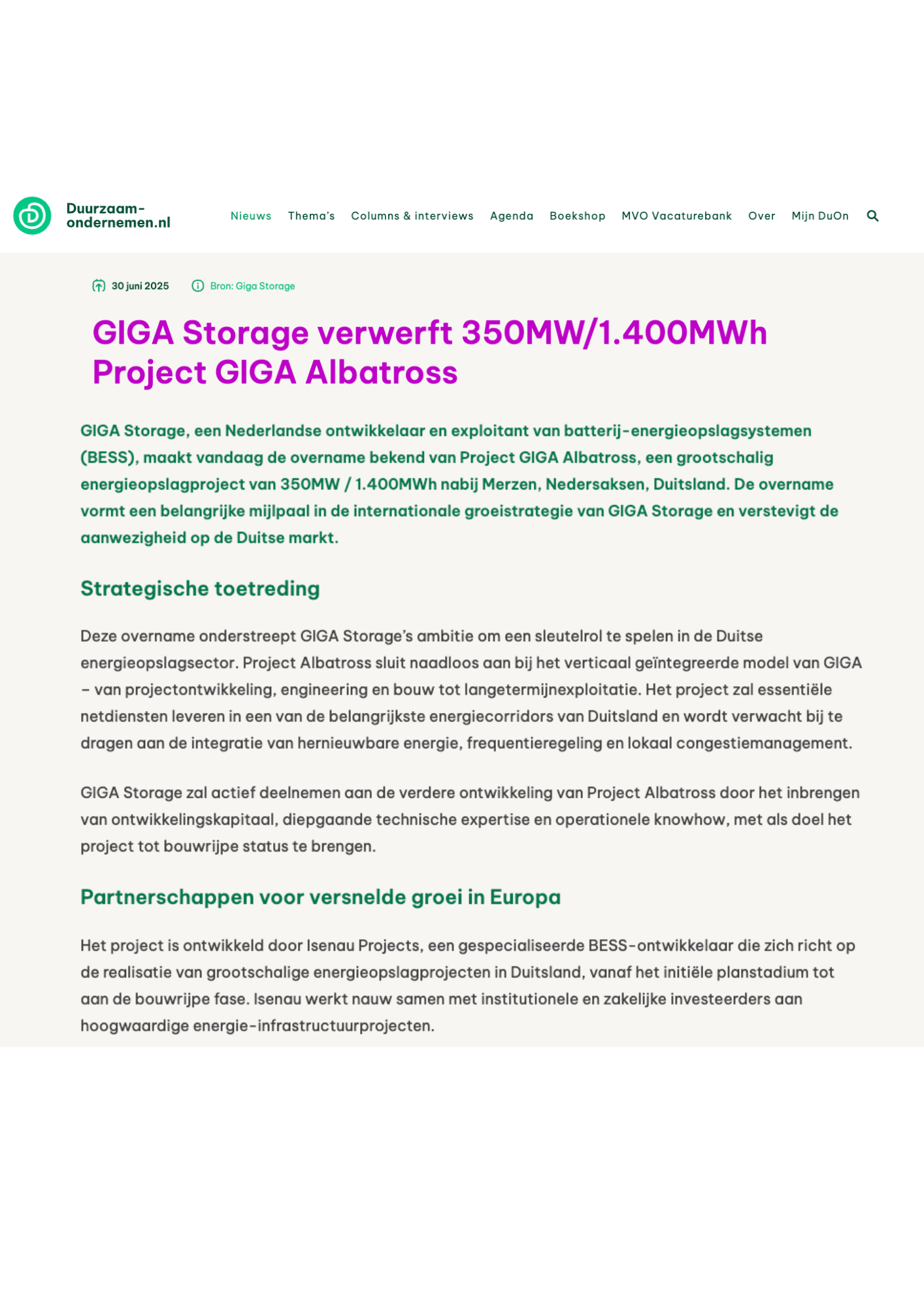 Duurzaam-ondernemen.nl

Nieuws Thema's Columns & interviews Agenda Boekshop MVO Vacaturebank Over Mijn DuOn

30 juni 2025 Bron: Giga Storage

GIGA Storage verwerft 350MW/1.400MWh Project GIGA Albatross

GIGA Storage, een Nederlandse ontwikkelaar en exploitant van batterij-energieopslagsystemen (BESS), maakt vandaag de overname bekend van Project GIGA Albatross, een grootschalig energieopslagproject van 350MW / 1.400MWh nabij Merzen, Nedersaksen, Duitsland. De overname vormt een belangrijke mijlpaal in de internationale groeistrategie van GIGA Storage en verstevigt de aanwezigheid op de Duitse markt.

Strategische toetreding

Deze overname onderstreept GIGA Storage's ambitie om een sleutelrol te spelen in de Duitse energieopslagsector. Project Albatross sluit naadloos aan bij het verticaal geïntegreerde model van GIGA – van projectontwikkeling, engineering en bouw tot langetermijnexploitatie. Het project zal essentiële netdiensten leveren in een van de belangrijkste energiecorridors van Duitsland en wordt verwacht bij te dragen aan de integratie van hernieuwbare energie, frequentieregeling en lokaal congestiemanagement.

GIGA Storage zal actief deelnemen aan de verdere ontwikkeling van Project Albatross door het inbrengen van ontwikkelingskapitaal, diepgaande technische expertise en operationele knowhow, met als doel het project tot bouwrijpe status te brengen.

Partnerschappen voor versnelde groei in Europa

Het project is ontwikkeld door Isenau Projects, een gespecialiseerde BESS-ontwikkelaar die zich richt op de realisatie van grootschalige energieopslagprojecten in Duitsland, vanaf het initiële planstadium tot aan de bouwrijpe fase. Isenau werkt nauw samen met institutionele en zakelijke investeerders aan hoogwaardige energie-infrastructuurprojecten.